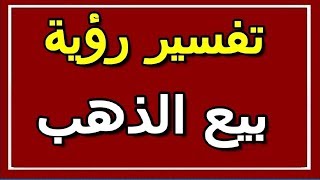 تفسير رؤية

بيع الذهب